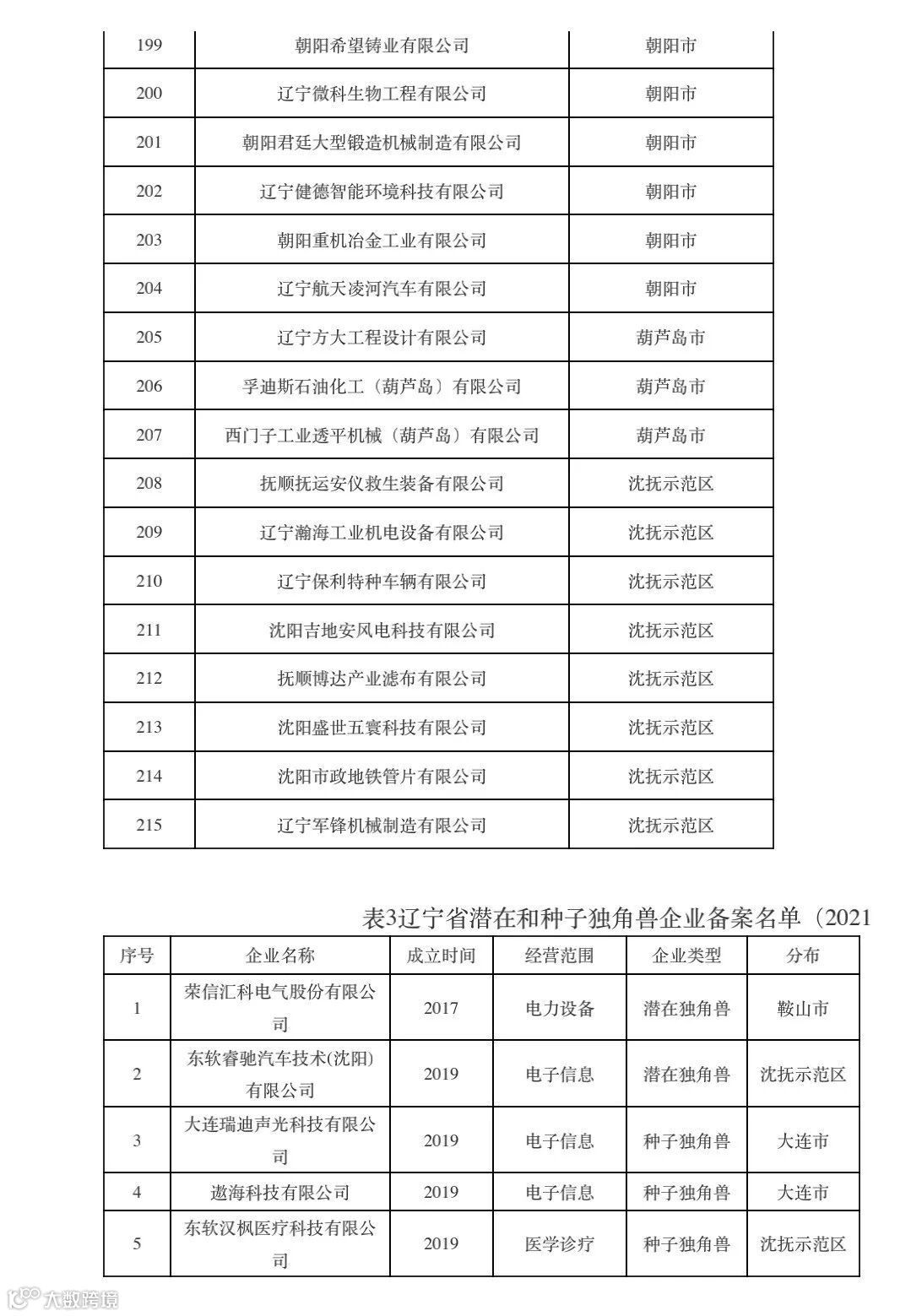 | 199 | 朝阳希望铸业有限公司 | 朝阳市 |
|---|---|---|
| 200 | 辽宁微科生物工程有限公司 | 朝阳市 |
| 201 | 朝阳君廷大型锻造机械制造有限公司 | 朝阳市 |
| 202 | 辽宁健德智能环境科技有限公司 | 朝阳市 |
| 203 | 朝阳重机冶金工业有限公司 | 朝阳市 |
| 204 | 辽宁航天凌河汽车有限公司 | 朝阳市 |
| 205 | 辽宁方大工程设计有限公司 | 葫芦岛市 |
| 206 | 孚迪斯石油化工（葫芦岛）有限公司 | 葫芦岛市 |
| 207 | 西门子工业透平机械（葫芦岛）有限公司 | 葫芦岛市 |
| 208 | 抚顺抚运安仪救生装备有限公司 | 沈抚示范区 |
| 209 | 辽宁瀚海工业机电设备有限公司 | 沈抚示范区 |
| 210 | 辽宁保利特种车辆有限公司 | 沈抚示范区 |
| 211 | 沈阳吉地安风电科技有限公司 | 沈抚示范区 |
| 212 | 抚顺博达产业滤布有限公司 | 沈抚示范区 |
| 213 | 沈阳盛世五寰科技有限公司 | 沈抚示范区 |
| 214 | 沈阳市政地铁管片有限公司 | 沈抚示范区 |
| 215 | 辽宁军锋机械制造有限公司 | 沈抚示范区 |

表3辽宁省潜在和种子独角兽企业备案名单（2021

| 序号 | 企业名称 | 成立时间 | 经营范围 | 企业类型 | 分布 |
|---|---|---|---|---|---|
| 1 | 荣信汇科电气股份有限公司 | 2017 | 电力设备 | 潜在独角兽 | 鞍山市 |
| 2 | 东软睿驰汽车技术(沈阳)有限公司 | 2019 | 电子信息 | 潜在独角兽 | 沈抚示范区 |
| 3 | 大连瑞迪声光科技有限公司 | 2019 | 电子信息 | 种子独角兽 | 大连市 |
| 4 | 遨海科技有限公司 | 2019 | 电子信息 | 种子独角兽 | 大连市 |
| 5 | 东软汉枫医疗科技有限公司 | 2019 | 医学诊疗 | 种子独角兽 | 沈抚示范区 |

大数跨境